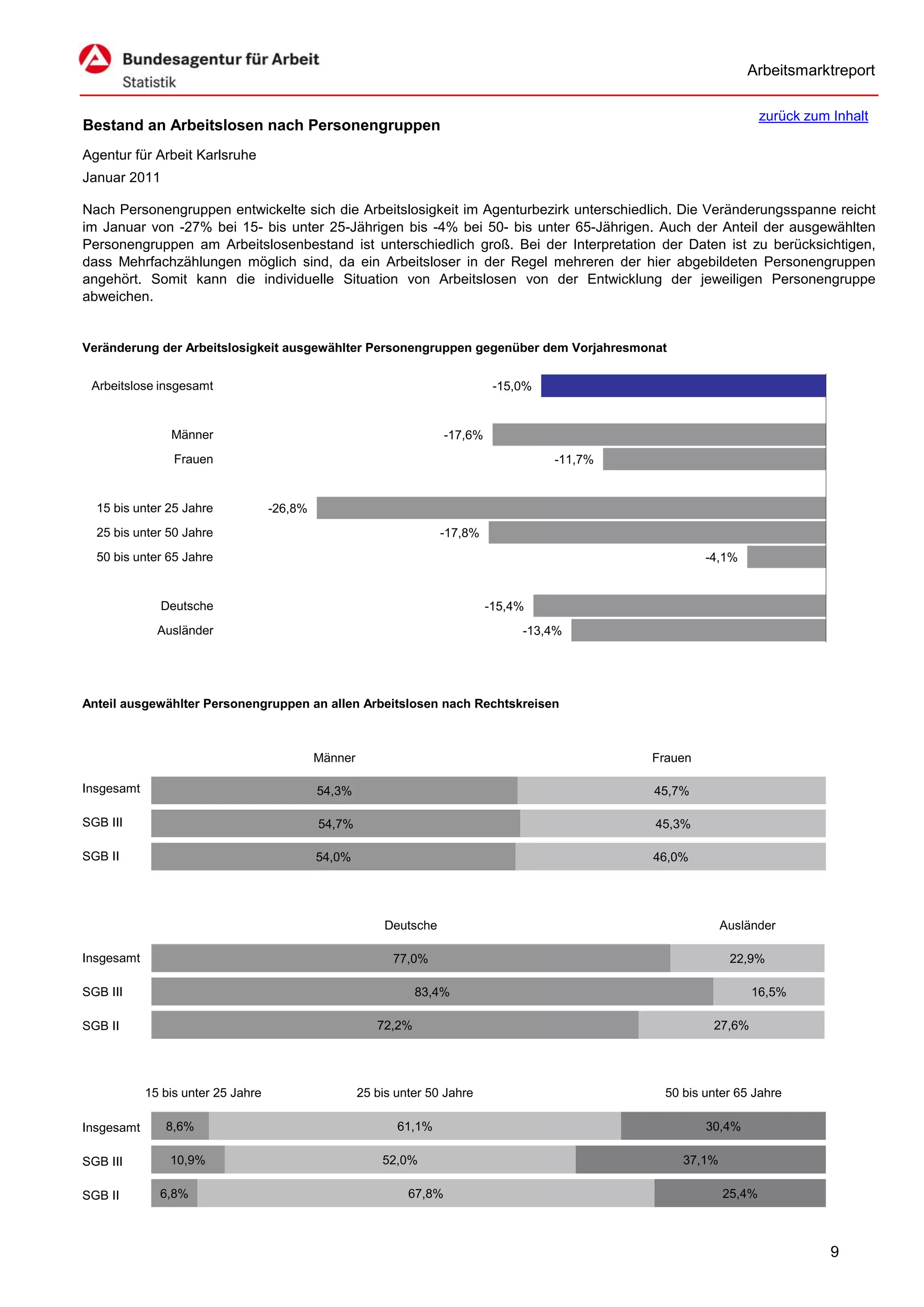 Bundesagentur für Arbeit
Statistik

Arbeitsmarktreport

zurück zum Inhalt

Bestand an Arbeitslosen nach Personengruppen

Agentur für Arbeit Karlsruhe
Januar 2011

Nach Personengruppen entwickelte sich die Arbeitslosigkeit im Agenturbezirk unterschiedlich. Die Veränderungsspanne reicht im Januar von -27% bei 15- bis unter 25-Jährigen bis -4% bei 50- bis unter 65-Jährigen. Auch der Anteil der ausgewählten Personengruppen am Arbeitslosenbestand ist unterschiedlich groß. Bei der Interpretation der Daten ist zu berücksichtigen, dass Mehrfachzählungen möglich sind, da ein Arbeitsloser in der Regel mehreren der hier abgebildeten Personengruppen angehört. Somit kann die individuelle Situation von Arbeitslosen von der Entwicklung der jeweiligen Personengruppe abweichen.

Veränderung der Arbeitslosigkeit ausgewählter Personengruppen gegenüber dem Vorjahresmonat

Arbeitslose insgesamt -15,0%
Männer -17,6%
Frauen -11,7%
15 bis unter 25 Jahre -26,8%
25 bis unter 50 Jahre -17,8%
50 bis unter 65 Jahre -4,1%
Deutsche -15,4%
Ausländer -13,4%

Anteil ausgewählter Personengruppen an allen Arbeitslosen nach Rechtskreisen

| | Männer | Frauen |
|---|---|---|
| Insgesamt | 54,3% | 45,7% |
| SGB III | 54,7% | 45,3% |
| SGB II | 54,0% | 46,0% |

| | Deutsche | Ausländer |
|---|---|---|
| Insgesamt | 77,0% | 22,9% |
| SGB III | 83,4% | 16,5% |
| SGB II | 72,2% | 27,6% |

| | 15 bis unter 25 Jahre | 25 bis unter 50 Jahre | 50 bis unter 65 Jahre |
|---|---|---|---|
| Insgesamt | 8,6% | 61,1% | 30,4% |
| SGB III | 10,9% | 52,0% | 37,1% |
| SGB II | 6,8% | 67,8% | 25,4% |

9